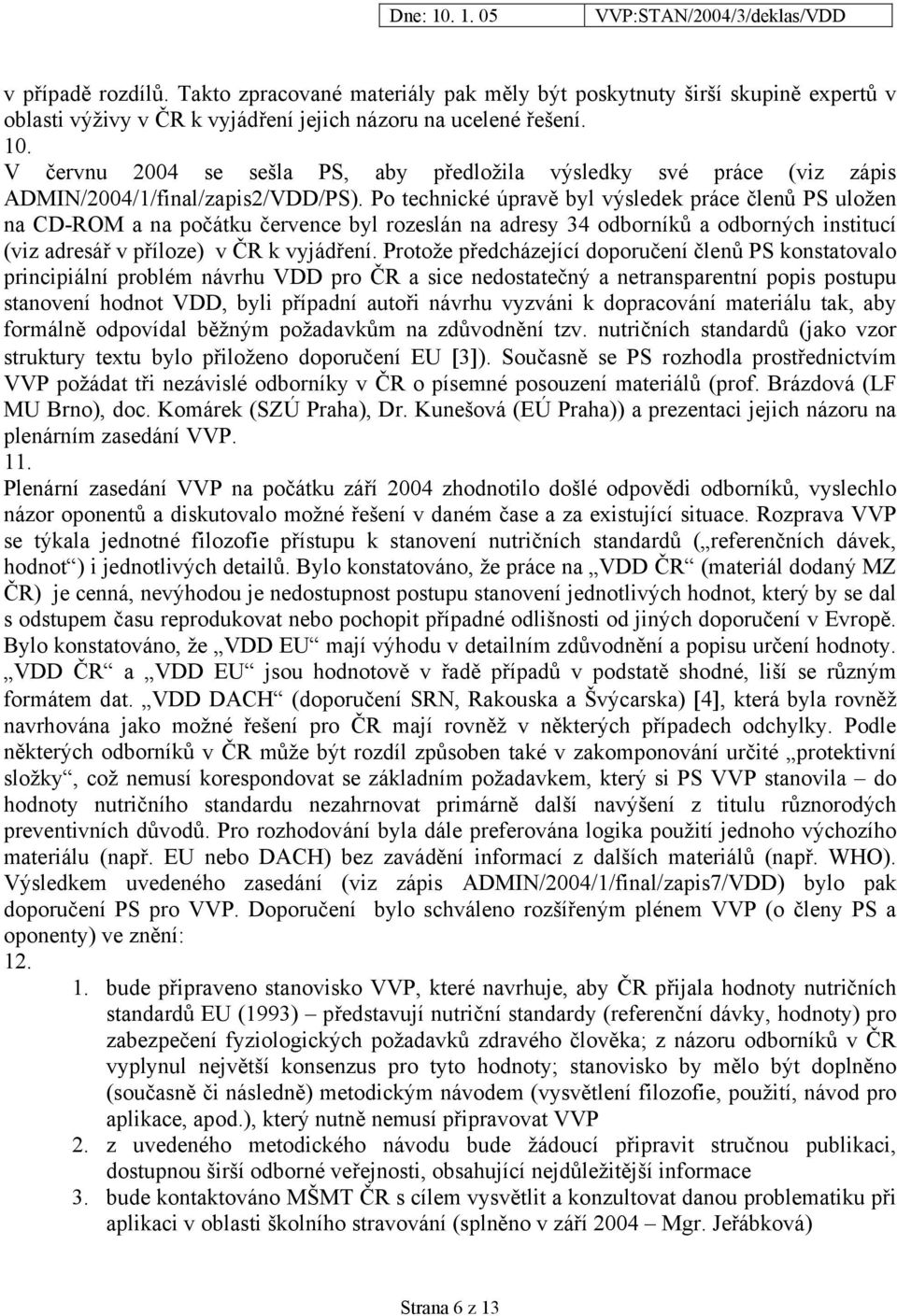 Dne: 10. 1. 05 VVP:STAN/2004/3/deklas/VDD

v případě rozdílů. Takto zpracované materiály pak měly být poskytnuty širší skupině expertů v oblasti výživy v ČR k vyjádření jejich názoru na ucelené řešení.
10.
V červnu 2004 se sešla PS, aby předložila výsledky své práce (viz zápis ADMIN/2004/1/final/zapis2/VDD/PS). Po technické úpravě byl výsledek práce členů PS uložen na CD-ROM a na počátku července byl rozeslán na adresy 34 odborníků a odborných institucí (viz adresář v příloze) v ČR k vyjádření. Protože předcházející doporučení členů PS konstatovalo principiální problém návrhu VDD pro ČR a sice nedostatečný a netransparentní popis postupu stanovení hodnot VDD, byli případní autoři návrhu vyzváni k dopracování materiálu tak, aby formálně odpovídal běžným požadavkům na zdůvodnění tzv. nutričních standardů (jako vzor struktury textu bylo přiloženo doporučení EU [3]). Současně se PS rozhodla prostřednictvím VVP požádat tři nezávislé odborníky v ČR o písemné posouzení materiálů (prof. Brázdová (LF MU Brno), doc. Komárek (SZÚ Praha), Dr. Kunešová (EÚ Praha)) a prezentaci jejich názoru na plenárním zasedání VVP.
11.
Plenární zasedání VVP na počátku září 2004 zhodnotilo došlé odpovědi odborníků, vyslechlo názor oponentů a diskutovalo možné řešení v daném čase a za existující situace. Rozprava VVP se týkala jednotné filozofie přístupu k stanovení nutričních standardů („referenčních dávek, hodnot“) i jednotlivých detailů. Bylo konstatováno, že práce na „VDD ČR“ (materiál dodaný MZ ČR) je cenná, nevýhodou je nedostupnost postupu stanovení jednotlivých hodnot, který by se dal s odstupem času reprodukovat nebo pochopit případné odlišnosti od jiných doporučení v Evropě. Bylo konstatováno, že „VDD EU“ mají výhodu v detailním zdůvodnění a popisu určení hodnoty. „VDD ČR“ a „VDD EU“ jsou hodnotově v řadě případů v podstatě shodné, liší se různým formátem dat. „VDD DACH“ (doporučení SRN, Rakouska a Švýcarska) [4], která byla rovněž navrhována jako možné řešení pro ČR mají rovněž v některých případech odchylky. Podle některých odborníků v ČR může být rozdíl způsoben také v zakomponování určité „protektivní složky“, což nemusí korespondovat se základním požadavkem, který si PS VVP stanovila – do hodnoty nutričního standardu nezahrnovat primárně další navýšení z titulu různorodých preventivních důvodů. Pro rozhodování byla dále preferována logika použití jednoho výchozího materiálu (např. EU nebo DACH) bez zavádění informací z dalších materiálů (např. WHO). Výsledkem uvedeného zasedání (viz zápis ADMIN/2004/1/final/zapis7/VDD) bylo pak doporučení PS pro VVP. Doporučení bylo schváleno rozšířeným plénem VVP (o členy PS a oponenty) ve znění:
12.
1. bude připraveno stanovisko VVP, které navrhuje, aby ČR přijala hodnoty nutričních standardů EU (1993) – představují nutriční standardy (referenční dávky, hodnoty) pro zabezpečení fyziologických požadavků zdravého člověka; z názoru odborníků v ČR vyplynul největší konsenzus pro tyto hodnoty; stanovisko by mělo být doplněno (současně či následně) metodickým návodem (vysvětlení filozofie, použití, návod pro aplikace, apod.), který nutně nemusí připravovat VVP
2. z uvedeného metodického návodu bude žádoucí připravit stručnou publikaci, dostupnou širší odborné veřejnosti, obsahující nejdůležitější informace
3. bude kontaktováno MŠMT ČR s cílem vysvětlit a konzultovat danou problematiku při aplikaci v oblasti školního stravování (splněno v září 2004 – Mgr. Jeřábková)

Strana 6 z 13